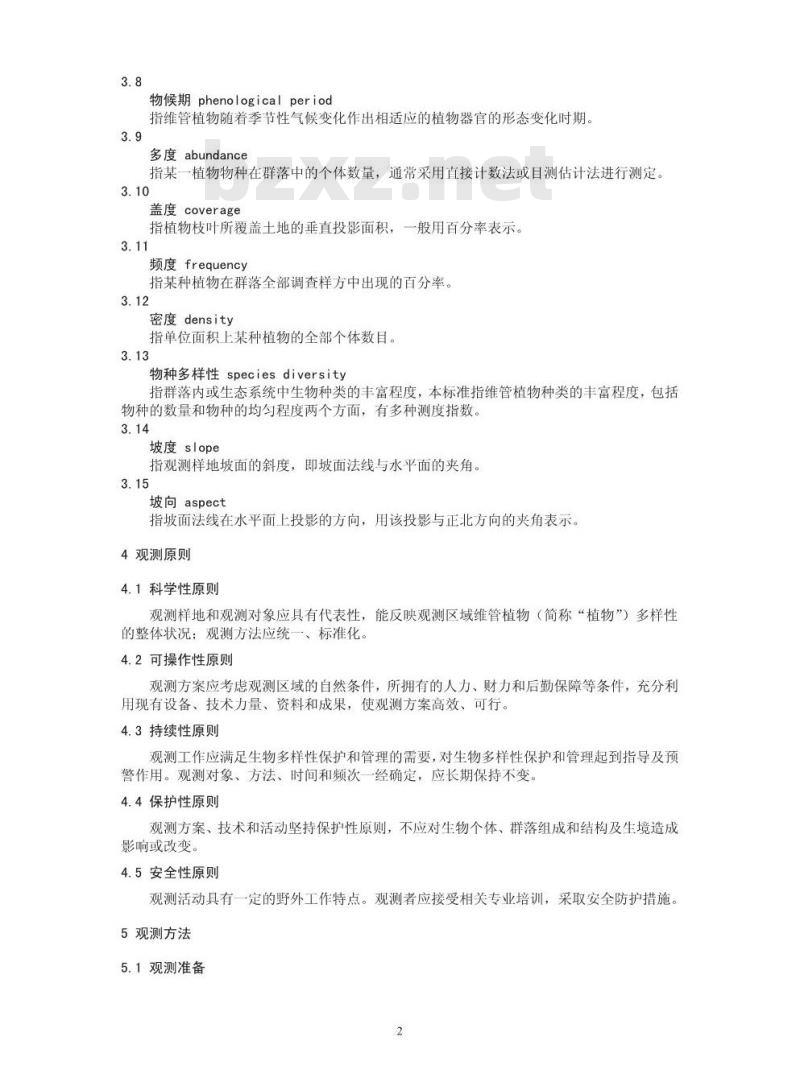 3.8

物候期 phenological period

指维管植物随着季节性气候变化作出相适应的植物器官的形态变化时期。

3.9

多度 abundance

指某一植物物种在群落中的个体数量，通常采用直接计数法或目测估计法进行测定。

bzxz.net

3.10

盖度 coverage

指植物枝叶所覆盖土地的垂直投影面积，一般用百分率表示。

3.11

频度 frequency

指某种植物在群落全部调查样方中出现的百分率。

3.12

密度 density

指单位面积上某种植物的全部个体数目。

3.13

物种多样性 species diversity

指群落内或生态系统中生物种类的丰富程度，本标准指维管植物种类的丰富程度，包括物种的数量和物种的均匀程度两个方面，有多种测度指数。

3.14

坡度 slope

指观测样地坡面的斜度，即坡面法线与水平面的夹角。

3.15

坡向 aspect

指坡面法线在水平面上投影的方向，用该投影与正北方向的夹角表示。

4 观测原则

4.1 科学性原则

观测样地和观测对象应具有代表性，能反映观测区域维管植物（简称“植物”）多样性的整体状况；观测方法应统一、标准化。

4.2 可操作性原则

观测方案应考虑观测区域的自然条件，所拥有的人力、财力和后勤保障等条件，充分利用现有设备、技术力量、资料和成果，使观测方案高效、可行。

4.3 持续性原则

观测工作应满足生物多样性保护和管理的需要，对生物多样性保护和管理起到指导及预警作用。观测对象、方法、时间和频次一经确定，应长期保持不变。

4.4 保护性原则

观测方案、技术和活动坚持保护性原则，不应对生物个体、群落组成和结构及生境造成影响或改变。

4.5 安全性原则

观测活动具有一定的野外工作特点。观测者应接受相关专业培训，采取安全防护措施。

5 观测方法

5.1 观测准备

2